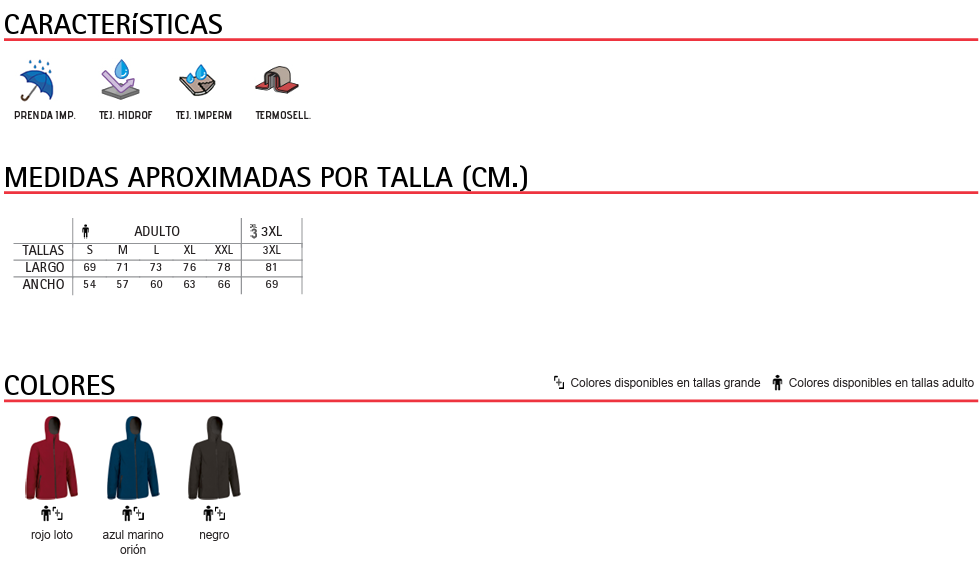 CARACTERíSTICAS

PRENDA IMP.

TEJ. HIDROF

TEJ. IMPERM

TERMOSELL.

MEDIDAS APROXIMADAS POR TALLA (CM.)

|  | ADULTO |  |  |  |  | 3XL |
|---|---|---|---|---|---|---|
| TALLAS | S | M | L | XL | XXL | 3XL |
| LARGO | 69 | 71 | 73 | 76 | 78 | 81 |
| ANCHO | 54 | 57 | 60 | 63 | 66 | 69 |

COLORES

Colores disponibles en tallas grande

Colores disponibles en tallas adulto

rojo loto

azul marino orión

negro